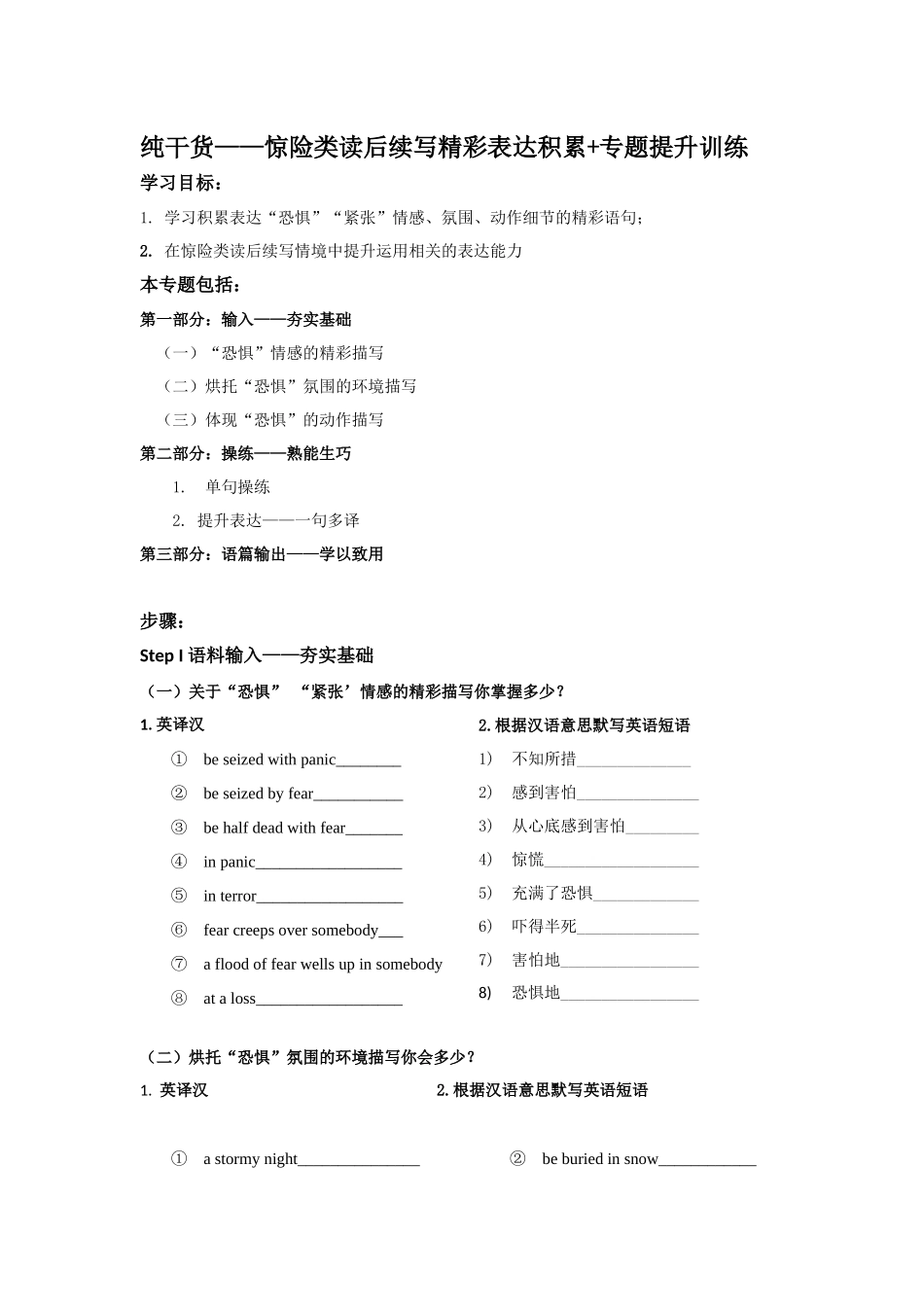 纯干货——惊险类读后续写精彩表达积累+专题提升训练

学习目标：

1. 学习积累表达“恐惧”“紧张”情感、氛围、动作细节的精彩语句；

2. 在惊险类读后续写情境中提升运用相关的表达能力

本专题包括：

第一部分：输入——夯实基础

（一）“恐惧”情感的精彩描写

（二）烘托“恐惧”氛围的环境描写

（三）体现“恐惧”的动作描写

第二部分：操练——熟能生巧

1. 单句操练

2. 提升表达——一句多译

第三部分：语篇输出——学以致用

步骤：

Step I 语料输入——夯实基础

（一）关于“恐惧” “紧张’情感的精彩描写你掌握多少？

1. 英译汉

① be seized with panic________

② be seized by fear___________

③ be half dead with fear_______

④ in panic__________________

⑤ in terror__________________

⑥ fear creeps over somebody___

⑦ a flood of fear wells up in somebody

⑧ at a loss__________________

2. 根据汉语意思默写英语短语

1) 不知所措______________

2) 感到害怕_______________

3) 从心底感到害怕_________

4) 惊慌___________________

5) 充满了恐惧_____________

6) 吓得半死_______________

7) 害怕地_________________

8) 恐惧地_________________

（二）烘托“恐惧”氛围的环境描写你会多少？

1. 英译汉

2. 根据汉语意思默写英语短语

① a stormy night_______________

② be buried in snow____________